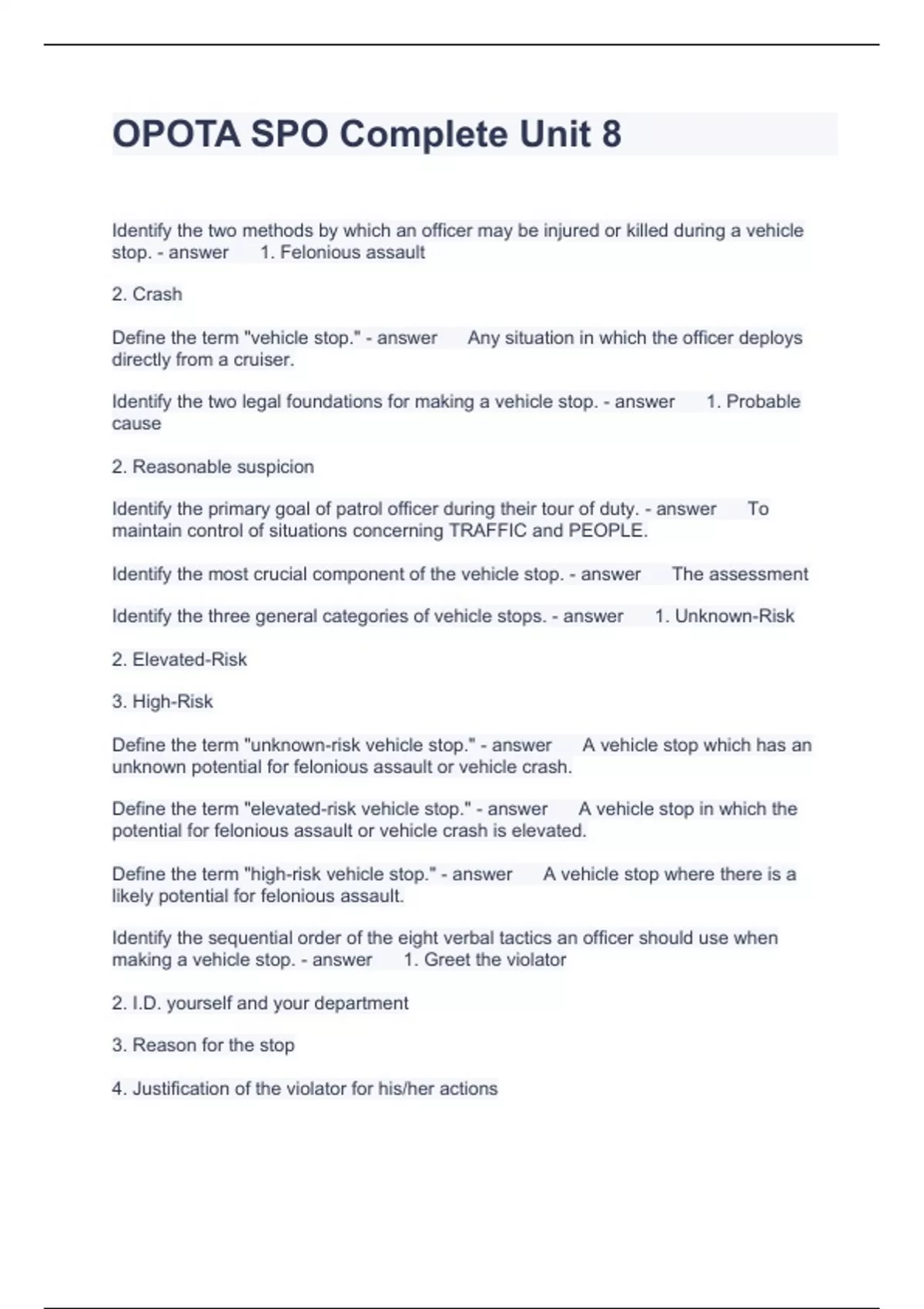 OPOTA SPO Complete Unit 8

Identify the two methods by which an officer may be injured or killed during a vehicle stop. - answer 1. Felonious assault

2. Crash

Define the term "vehicle stop." - answer Any situation in which the officer deploys directly from a cruiser.

Identify the two legal foundations for making a vehicle stop. - answer 1. Probable cause

2. Reasonable suspicion

Identify the primary goal of patrol officer during their tour of duty. - answer To maintain control of situations concerning TRAFFIC and PEOPLE.

Identify the most crucial component of the vehicle stop. - answer The assessment

Identify the three general categories of vehicle stops. - answer 1. Unknown-Risk

2. Elevated-Risk

3. High-Risk

Define the term "unknown-risk vehicle stop." - answer A vehicle stop which has an unknown potential for felonious assault or vehicle crash.

Define the term "elevated-risk vehicle stop." - answer A vehicle stop in which the potential for felonious assault or vehicle crash is elevated.

Define the term "high-risk vehicle stop." - answer A vehicle stop where there is a likely potential for felonious assault.

Identify the sequential order of the eight verbal tactics an officer should use when making a vehicle stop. - answer 1. Greet the violator

2. I.D. yourself and your department

3. Reason for the stop

4. Justification of the violator for his/her actions